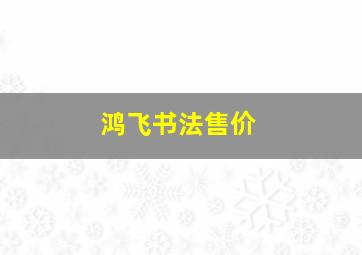 鸿飞书法售价